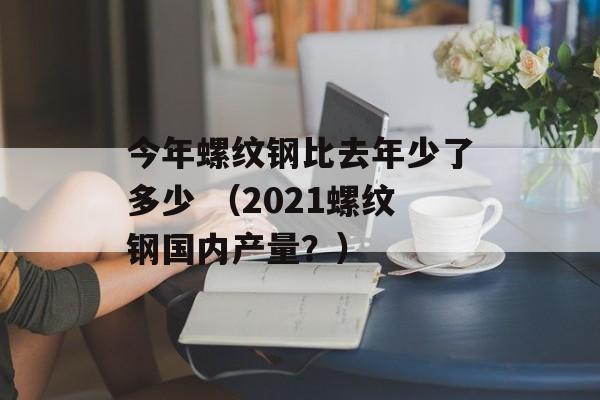 今年螺纹钢比去年少了多少 （2021螺纹钢国内产量？）